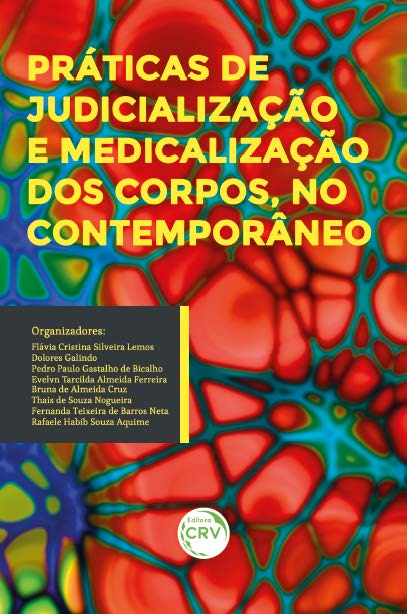 PRÁTICAS DE JUDICIALIZAÇÃO E MEDICALIZAÇÃO DOS CORPOS, NO CONTEMPORÂNEO

Organizadores:
Flávia Cristina Silveira Lemos
Dolores Galindo
Pedro Paulo Gastalho de Bicalho
Evelyn Tarcilda Almeida Ferreira
Bruna de Almeida Cruz
Thais de Souza Nogueira
Fernanda Teixeira de Barros Neta
Rafaele Habib Souza Aquime

Editora CRV